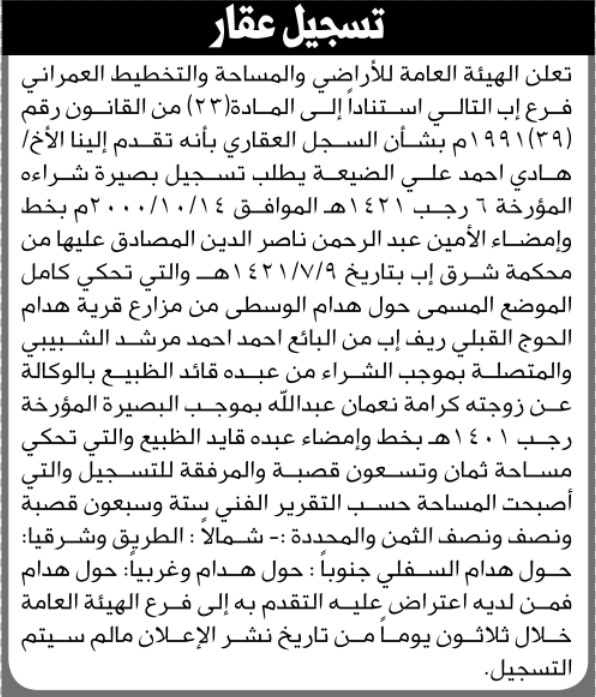 تسجيل عقار

تعلن الهيئة العامة للأراضي والمساحة والتخطيط العمراني فرع إب التالي استناداً إلى المادة(٢٣) من القانون رقم (٣٩)١٩٩١م بشأن السجل العقاري بأنه تقدم إلينا الأخ/ هادي احمد علي الضيعة يطلب تسجيل بصيرة شراءه المؤرخة ٦ رجب ١٤٢١هـ الموافق ٢٠٠٠/١٠/١٤م بخط وإمضاء الأمين عبد الرحمن ناصر الدين المصادق عليها من محكمة شرق إب بتاريخ ١٤٢١/٧/٩هـ والتي تحكي كامل الموضع المسمى حول هدام الوسطى من مزارع قرية هدام الحوج القبلي ريف إب من البائع احمد احمد مرشد الشبيبي والمتصلة بموجب الشراء من عبده قائد الظبيع بالوكالة عن زوجته كرامة نعمان عبدالله بموجب البصيرة المؤرخة رجب ١٤٠١هـ بخط وإمضاء عبده قايد الظبيع والتي تحكي مساحة ثمان وتسعون قصبة والمرفقة للتسجيل والتي أصبحت المساحة حسب التقرير الفني ستة وسبعون قصبة ونصف ونصف الثمن والمحددة :- شمالاً : الطريق وشرقيا: حول هدام السفلي جنوباً : حول هدام وغربياً: حول هدام فمن لديه اعتراض عليه التقدم به إلى فرع الهيئة العامة خلال ثلاثون يوماً من تاريخ نشر الإعلان مالم سيتم التسجيل.